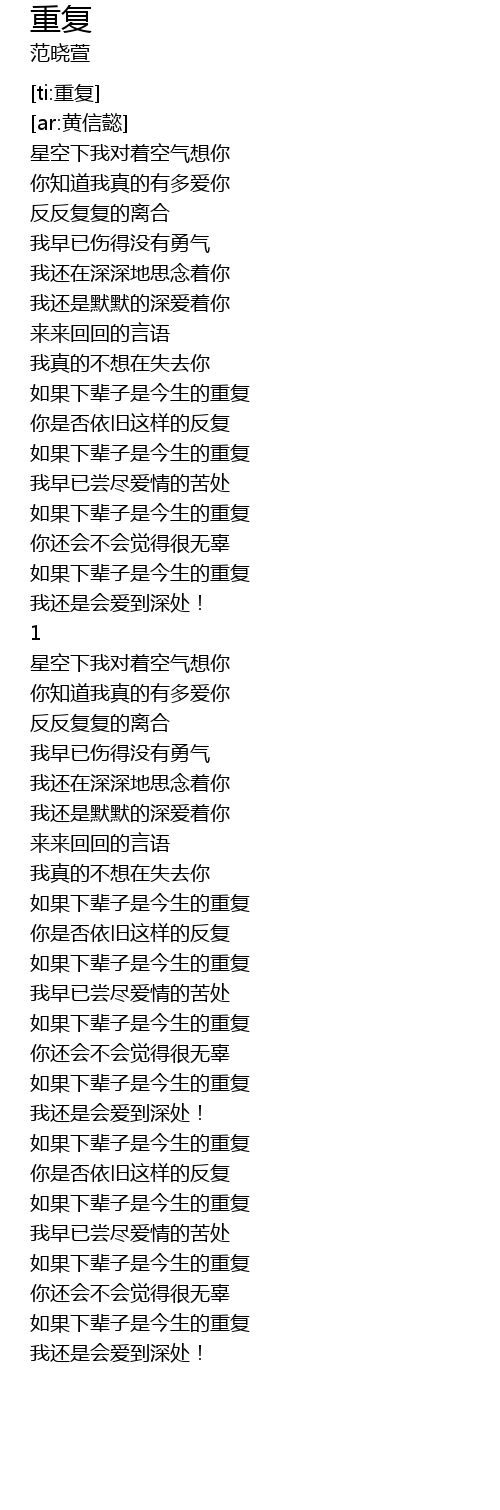 重复
范晓萱

[ti:重复]
[ar:黄信懿]
星空下我对着空气想你
你知道我真的有多爱你
反反复复的离合
我早已伤得没有勇气
我还在深深地思念着你
我还是默默的深爱着你
来来回回的言语
我真的不想在失去你
如果下辈子是今生的重复
你是否依旧这样的反复
如果下辈子是今生的重复
我早已尝尽爱情的苦处
如果下辈子是今生的重复
你还会不会觉得很无辜
如果下辈子是今生的重复
我还是会爱到深处！
1
星空下我对着空气想你
你知道我真的有多爱你
反反复复的离合
我早已伤得没有勇气
我还在深深地思念着你
我还是默默的深爱着你
来来回回的言语
我真的不想在失去你
如果下辈子是今生的重复
你是否依旧这样的反复
如果下辈子是今生的重复
我早已尝尽爱情的苦处
如果下辈子是今生的重复
你还会不会觉得很无辜
如果下辈子是今生的重复
我还是会爱到深处！
如果下辈子是今生的重复
你是否依旧这样的反复
如果下辈子是今生的重复
我早已尝尽爱情的苦处
如果下辈子是今生的重复
你还会不会觉得很无辜
如果下辈子是今生的重复
我还是会爱到深处！